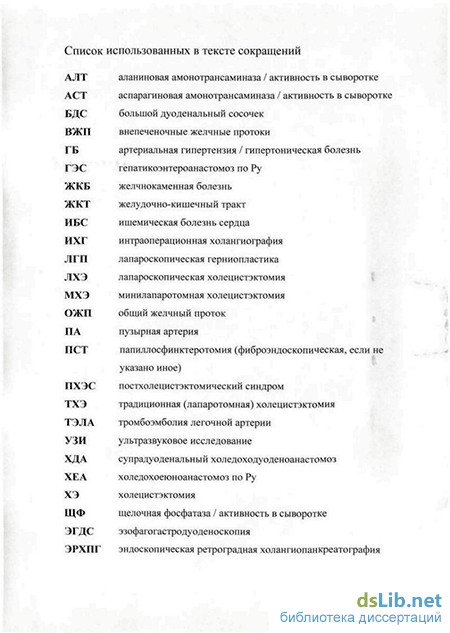 Список использованных в тексте сокращений

| | |
|---|---|
| АЛТ | аланиновая амонотрансаминаза / активность в сыворотке |
| АСТ | аспарагиновая амонотрансаминаза / активность в сыворотке |
| БДС | большой дуоденальный сосочек |
| ВЖП | внепеченочные желчные протоки |
| ГБ | артериальная гипертензия / гипертоническая болезнь |
| ГЭС | гепатикоэнтероанастомоз по Ру |
| ЖКБ | желчнокаменная болезнь |
| ЖКТ | желудочно-кишечный тракт |
| ИБС | ишемическая болезнь сердца |
| ИХГ | интраоперационная холангиография |
| ЛГП | лапароскопическая герниопластика |
| ЛХЭ | лапароскопическая холецистэктомия |
| МХЭ | минилапаротомная холецистэктомия |
| ОЖП | общий желчный проток |
| ПА | пузырная артерия |
| ПСТ | папиллосфинктеротомия (фиброэндоскопическая, если не указано иное) |
| ПХЭС | постхолецистэктомический синдром |
| ТХЭ | традиционная (лапаротомная) холецистэктомия |
| ТЭЛА | тромбоэмболия легочной артерии |
| УЗИ | ультразвуковое исследование |
| ХДА | супрадуоденальный холедоходуоденоанастомоз |
| ХЕА | холедохоеюноанастомоз по Ру |
| ХЭ | холецистэктомия |
| ЩФ | щелочная фосфатаза / активность в сыворотке |
| ЭГДС | эзофагогастродуоденоскопия |
| ЭРХПГ | эндоскопическая ретроградная холангиопанкреатография |

dsLib.net
библиотека диссертаций